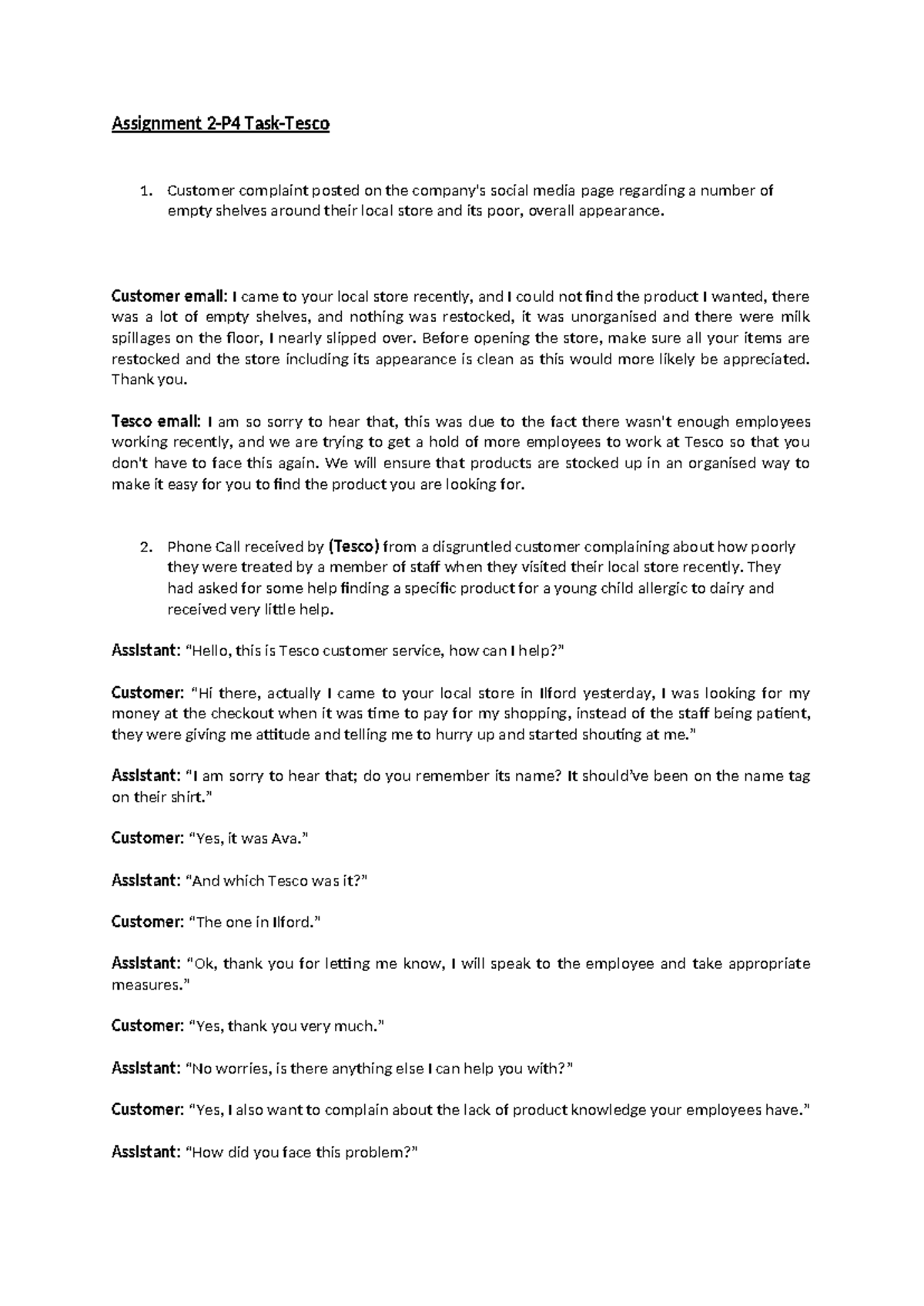 Assignment 2-P4 Task-Tesco

1. Customer complaint posted on the company's social media page regarding a number of empty shelves around their local store and its poor, overall appearance.

Customer email: I came to your local store recently, and I could not find the product I wanted, there was a lot of empty shelves, and nothing was restocked, it was unorganised and there were milk spillages on the floor, I nearly slipped over. Before opening the store, make sure all your items are restocked and the store including its appearance is clean as this would more likely be appreciated. Thank you.

Tesco email: I am so sorry to hear that, this was due to the fact there wasn't enough employees working recently, and we are trying to get a hold of more employees to work at Tesco so that you don't have to face this again. We will ensure that products are stocked up in an organised way to make it easy for you to find the product you are looking for.

2. Phone Call received by (Tesco) from a disgruntled customer complaining about how poorly they were treated by a member of staff when they visited their local store recently. They had asked for some help finding a specific product for a young child allergic to dairy and received very little help.

Assistant: "Hello, this is Tesco customer service, how can I help?"

Customer: "Hi there, actually I came to your local store in Ilford yesterday, I was looking for my money at the checkout when it was time to pay for my shopping, instead of the staff being patient, they were giving me attitude and telling me to hurry up and started shouting at me."

Assistant: "I am sorry to hear that; do you remember its name? It should've been on the name tag on their shirt."

Customer: "Yes, it was Ava."

Assistant: "And which Tesco was it?"

Customer: "The one in Ilford."

Assistant: "Ok, thank you for letting me know, I will speak to the employee and take appropriate measures."

Customer: "Yes, thank you very much."

Assistant: "No worries, is there anything else I can help you with?"

Customer: "Yes, I also want to complain about the lack of product knowledge your employees have."

Assistant: "How did you face this problem?"